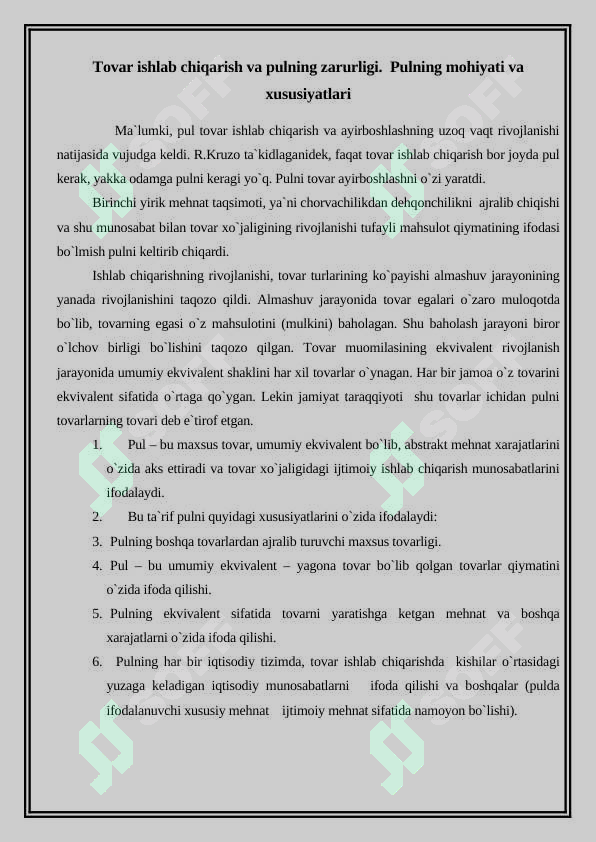 Tovar ishlab chiqarish va pulning zarurligi. Pulning mohiyati va xususiyatlari

Ma`lumki, pul tovar ishlab chiqarish va ayirboshlashning uzoq vaqt rivojlanishi natijasida vujudga keldi. R.Kruzo ta`kidlaganidek, faqat tovar ishlab chiqarish bor joyda pul kerak, yakka odamga pulni keragi yo`q. Pulni tovar ayirboshlashni o`zi yaratdi.

Birinchi yirik mehnat taqsimoti, ya`ni chorvachilikdan dehqonchilikni ajralib chiqishi va shu munosabat bilan tovar xo`jaligining rivojlanishi tufayli mahsulot qiymatining ifodasi bo`lmish pulni keltirib chiqardi.

Ishlab chiqarishning rivojlanishi, tovar turlarining ko`payishi almashuv jarayonining yanada rivojlanishini taqozo qildi. Almashuv jarayonida tovar egalari o`zaro muloqotda bo`lib, tovarning egasi o`z mahsulotini (mulkini) baholagan. Shu baholash jarayoni biror o`lchov birligi bo`lishini taqozo qilgan. Tovar muomilasining ekvivalent rivojlanish jarayonida umumiy ekvivalent shaklini har xil tovarlar o`ynagan. Har bir jamoa o`z tovarini ekvivalent sifatida o`rtaga qo`ygan. Lekin jamiyat taraqqiyoti shu tovarlar ichidan pulni tovarlarning tovari deb e`tirof etgan.

1. Pul – bu maxsus tovar, umumiy ekvivalent bo`lib, abstrakt mehnat xarajatlarini o`zida aks ettiradi va tovar xo`jaligidagi ijtimoiy ishlab chiqarish munosabatlarini ifodalaydi.
2. Bu ta`rif pulni quyidagi xususiyatlarini o`zida ifodalaydi:
3. Pulning boshqa tovarlardan ajralib turuvchi maxsus tovarligi.
4. Pul – bu umumiy ekvivalent – yagona tovar bo`lib qolgan tovarlar qiymatini o`zida ifoda qilishi.
5. Pulning ekvivalent sifatida tovarni yaratishga ketgan mehnat va boshqa xarajatlarni o`zida ifoda qilishi.
6. Pulning har bir iqtisodiy tizimda, tovar ishlab chiqarishda kishilar o`rtasidagi yuzaga keladigan iqtisodiy munosabatlarni ifoda qilishi va boshqalar (pulda ifodalanuvchi xususiy mehnat ijtimoiy mehnat sifatida namoyon bo`lishi).